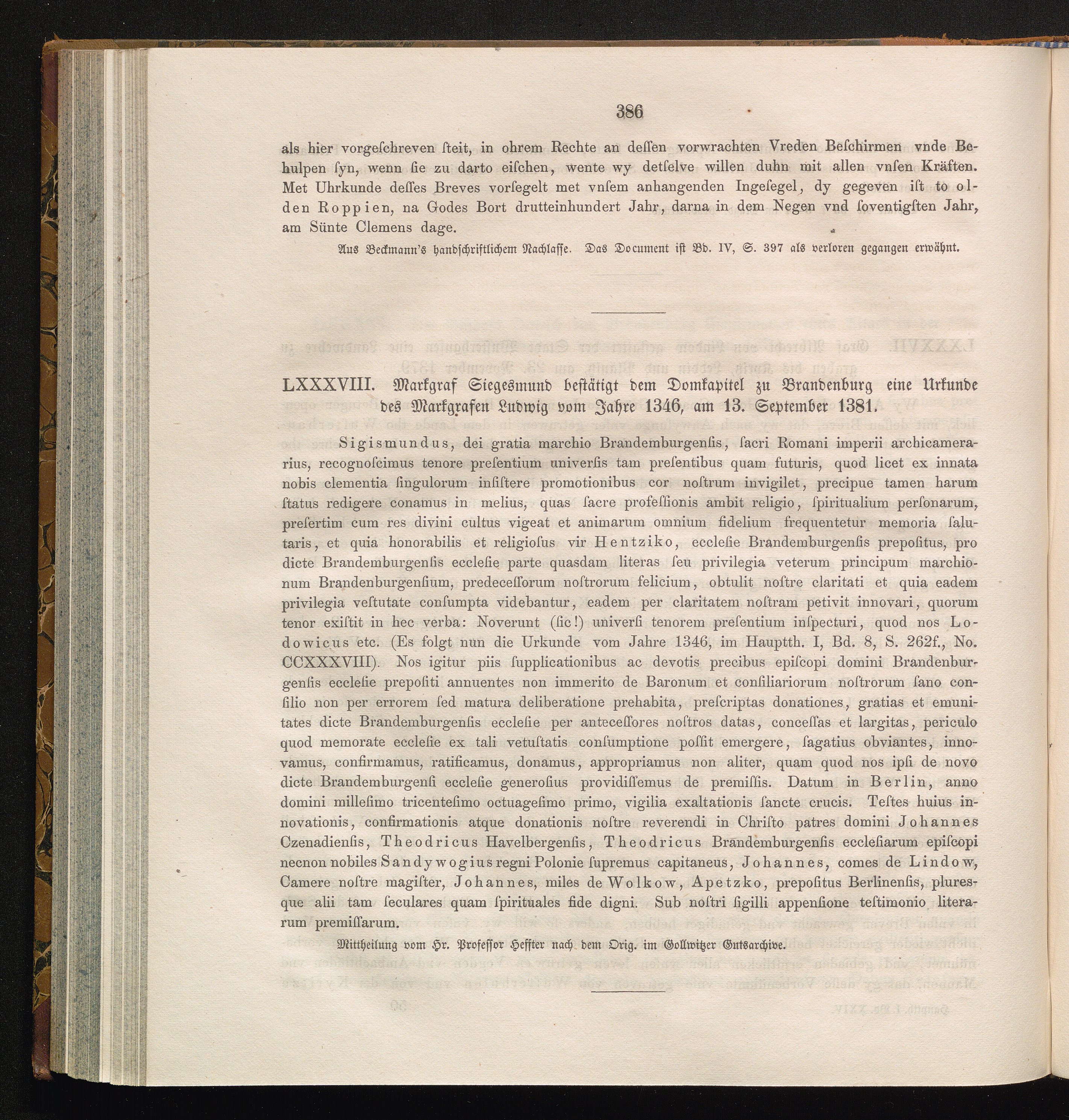 386

als hier vorgeſchreven ſteit, in ohrem Rechte an deſſen vorwrachten Vreden Beſchirmen vnde Behulpen ſyn, wenn ſie zu darto eiſchen, wente wy detſelve willen duhn mit allen vnſen Kräften. Met Uhrkunde deſſes Breves vorſegelt met vnſem anhangenden Ingeſegel, dy gegeven iſt to olden Roppien, na Godes Bort drutteinhundert Jahr, darna in dem Negen vnd ſoventigſten Jahr, am Sünte Clemens dage.

Aus Beckmann's handſchriftlichem Nachlaſſe. Das Document iſt Bd. IV, S. 397 als verloren gegangen erwähnt.

LXXXVIII. Markgraf Siegesmund beſtätigt dem Domkapitel zu Brandenburg eine Urkunde des Markgrafen Ludwig vom Jahre 1346, am 13. September 1381.

Sigismundus, dei gratia marchio Brandemburgenſis, ſacri Romani imperii archicamerarius, recognoſcimus tenore preſentium univerſis tam preſentibus quam futuris, quod licet ex innata nobis clementia ſingulorum inſiſtere promotionibus cor noſtrum invigilet, precipue tamen harum ſtatus redigere conamus in melius, quas ſacre profeſſionis ambit religio, ſpiritualium perſonarum, preſertim cum res divini cultus vigeat et animarum omnium fidelium frequentetur memoria ſalutaris, et quia honorabilis et religioſus vir Hentziko, eccleſie Brandemburgenſis prepoſitus, pro dicte Brandemburgenſis eccleſie parte quasdam literas ſeu privilegia veterum principum marchionum Brandenburgenſium, predeceſſorum noſtrorum felicium, obtulit noſtre claritati et quia eadem privilegia veſtutate conſumpta videbantur, eadem per claritatem noſtram petivit innovari, quorum tenor exiſtit in hec verba: Noverunt (ſic!) univerſi tenorem preſentium inſpecturi, quod nos Lodowicus etc. (Es folgt nun die Urkunde vom Jahre 1346, im Hauptth. I, Bd. 8, S. 262f., No. CCXXXVIII). Nos igitur piis ſupplicationibus ac devotis precibus epiſcopi domini Brandenburgenſis eccleſie prepoſiti annuentes non immerito de Baronum et conſiliariorum noſtrorum ſano conſilio non per errorem ſed matura deliberatione prehabita, preſcriptas donationes, gratias et emunitates dicte Brandemburgenſis eccleſie per anteceſſores noſtros datas, conceſſas et largitas, periculo quod memorate eccleſie ex tali vetuſtatis conſumptione poſſit emergere, ſagatius obviantes, innovamus, confirmamus, ratificamus, donamus, appropriamus non aliter, quam quod nos ipſi de novo dicte Brandemburgenſi eccleſie generoſius providiſſemus de premiſſis. Datum in Berlin, anno domini milleſimo tricenteſimo octuageſimo primo, vigilia exaltationis ſancte crucis. Teſtes huius innovationis, confirmationis atque donationis noſtre reverendi in Chriſto patres domini Johannes Czenadienſis, Theodricus Havelbergenſis, Theodricus Brandemburgenſis eccleſiarum epiſcopi necnon nobiles Sandywogius regni Polonie ſupremus capitaneus, Johannes, comes de Lindow, Camere noſtre magiſter, Johannes, miles de Wolkow, Apetzko, prepoſitus Berlinenſis, pluresque alii tam ſeculares quam ſpirituales fide digni. Sub noſtri ſigilli appenſione teſtimonio literarum premiſſarum.

Mittheilung vom Hr. Profeſſor Heffter nach dem Orig. im Gollwitzer Gutsarchive.